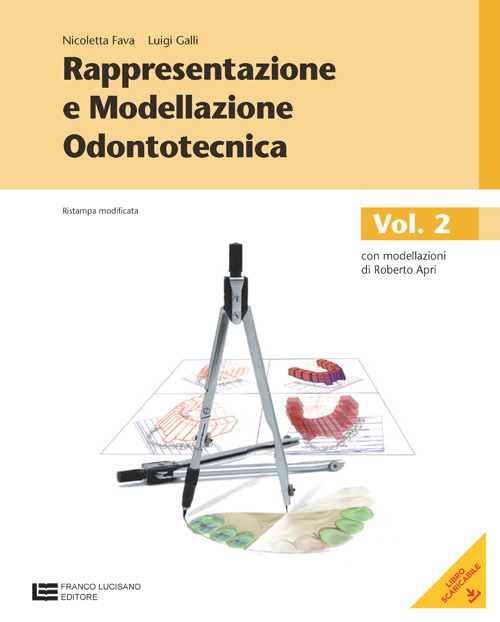 Nicoletta Fava Luigi Galli

Rappresentazione e Modellazione Odontotecnica

Ristampa modificata

Vol. 2

con modellazioni di Roberto Apri

FRANCO LUCISANO EDITORE

LIBRO SCARICABILE